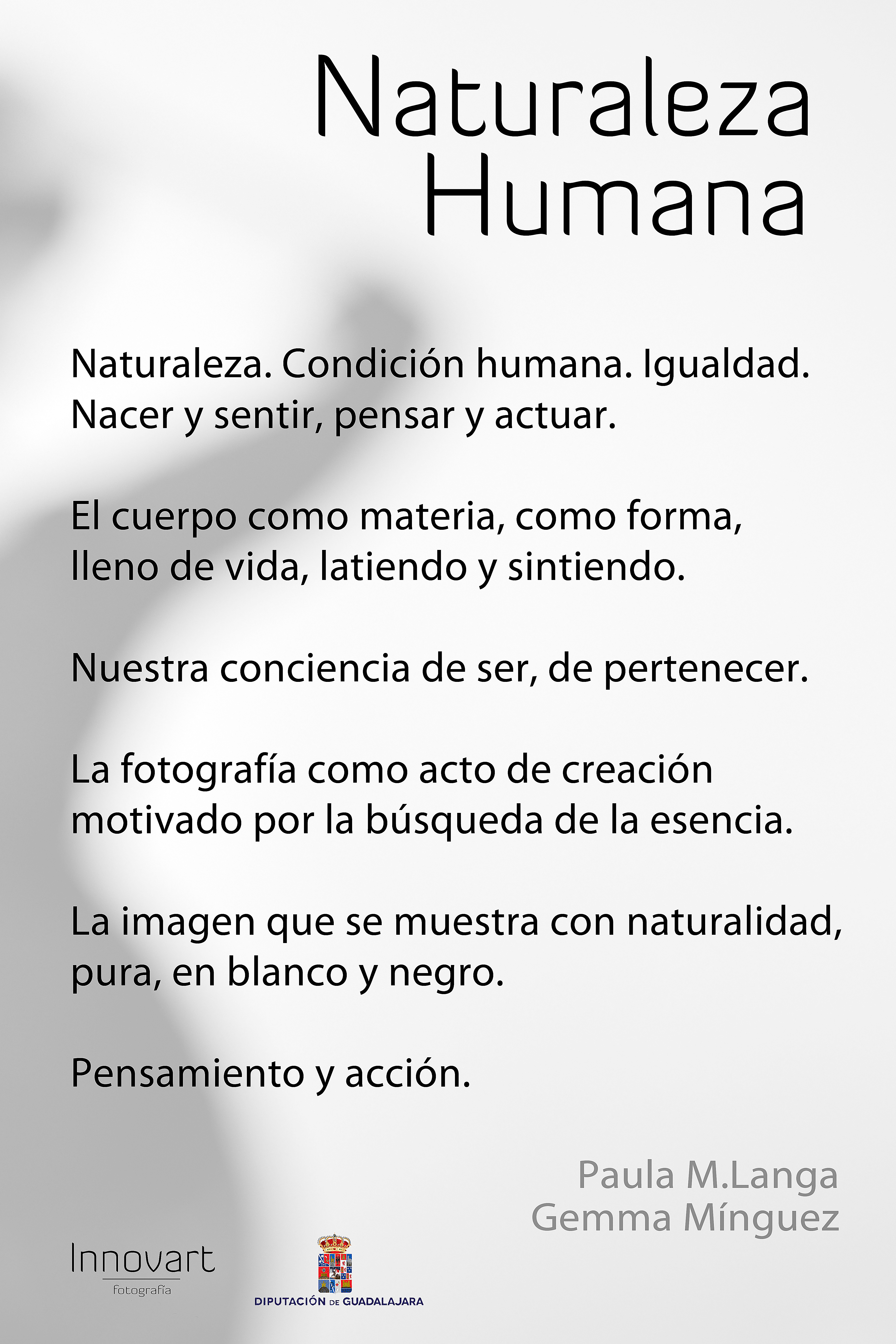 Naturaleza
Humana

Naturaleza. Condición humana. Igualdad.
Nacer y sentir, pensar y actuar.

El cuerpo como materia, como forma,
lleno de vida, latiendo y sintiendo.

Nuestra conciencia de ser, de pertenecer.

La fotografía como acto de creación
motivado por la búsqueda de la esencia.

La imagen que se muestra con naturalidad,
pura, en blanco y negro.

Pensamiento y acción.

Paula M.Langa
Gemma Mínguez

Innovart
fotografía

DIPUTACIÓN DE GUADALAJARA